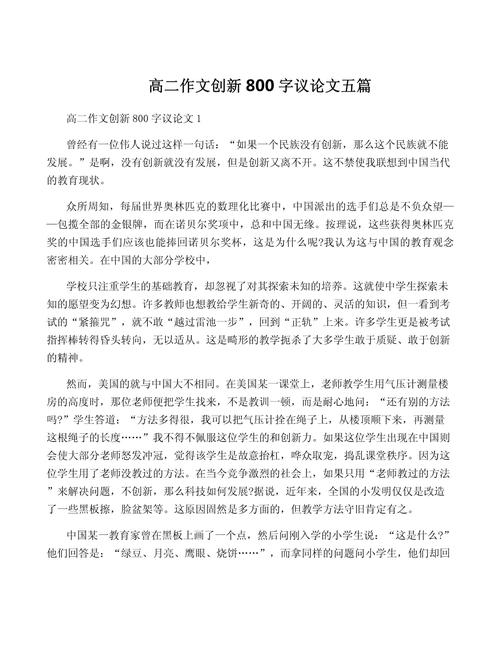 高二作文创新 800 字议论文五篇

高二作文创新 800 字议论文 1

曾经有一位伟人说过这样一句话：“如果一个民族没有创新，那么这个民族就不能发展。”是啊，没有创新就没有发展，但是创新又离不开。这不禁使我联想到中国当代的教育现状。

众所周知，每届世界奥林匹克的数理化比赛中，中国派出的选手们总是不负众望——包揽全部的金银牌，而在诺贝尔奖项中，总和中国无缘。按理说，这些获得奥林匹克奖的中国选手们应该也能捧回诺贝尔奖杯，这是为什么呢?我认为这与中国的教育观念密密相关。在中国的大部分学校中，

学校只注重学生的基础教育，却忽视了对其探索未知的培养。这就使中学生探索未知的愿望变为幻想。许多教师也想教给学生新奇的、开阔的、灵活的知识，但一看到考试的“紧箍咒”，就不敢“越过雷池一步”，回到“正轨”上来。许多学生更是被考试指挥棒转得昏头转向，无以适从。这是畸形的教学扼杀了大多学生敢于质疑、敢于创新的精神。

然而，美国的就与中国大不相同。在美国某一课堂上，老师教学生用气压计测量楼房的高度时，那位老师便把学生找来，不是教训一顿，而是耐心地问：“还有别的方法吗?”学生答道：“方法多得很，我可以把气压计拴在绳子上，从楼顶顺下来，再测量这根绳子的长度……”我不得不佩服这位学生的和创新力。如果这位学生出现在中国则会使大部分老师怒发冲冠，觉得该学生是故意抬杠，哗众取宠，捣乱课堂秩序。因为这位学生用了老师没教过的方法。在当今竞争激烈的社会上，如果只用“老师教过的方法”来解决问题，不创新，那么科技如何发展?据说，近年来，全国的小发明仅仅是改造了一些黑板擦，脸盆架等。这原因固然是多方面的，但教学方法守旧肯定有之。

中国某一教育家曾在黑板上画了一个点，然后问刚入学的小学生说：“这是什么?”他们回答是：“绿豆、月亮、鹰眼、烧饼……”，而拿同样的问题问小学生，他们却回